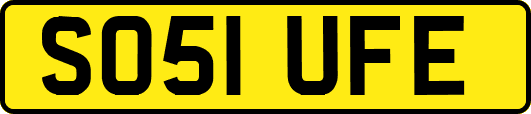 SO51 UFE